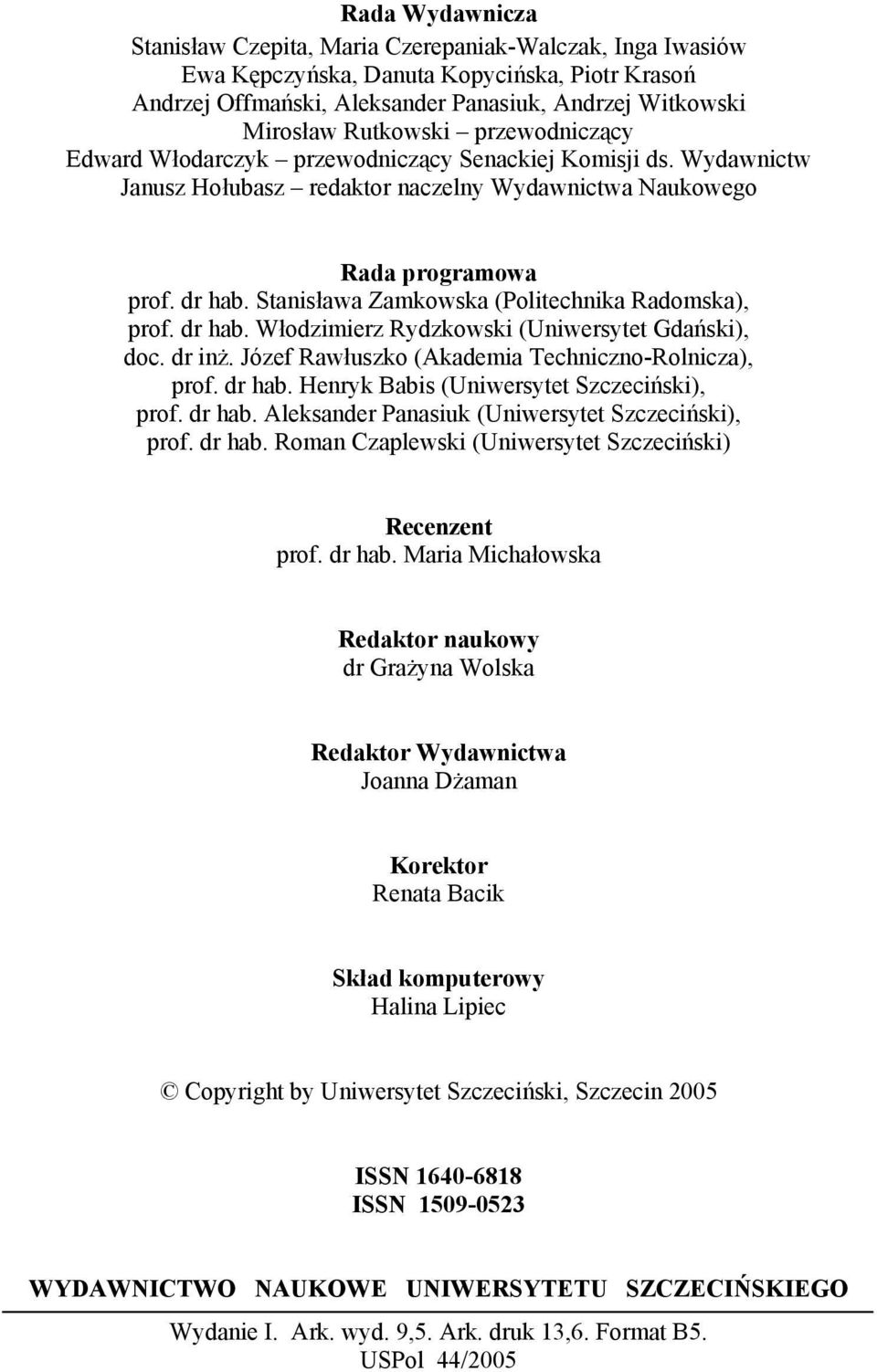 Rada Wydawnicza
Stanisław Czepita, Maria Czerepaniak-Walczak, Inga Iwasiów
Ewa Kępczyńska, Danuta Kopycińska, Piotr Krasoń
Andrzej Offmański, Aleksander Panasiuk, Andrzej Witkowski
Mirosław Rutkowski – przewodniczący
Edward Włodarczyk – przewodniczący Senackiej Komisji ds. Wydawnictw
Janusz Hołubasz – redaktor naczelny Wydawnictwa Naukowego

Rada programowa
prof. dr hab. Stanisława Zamkowska (Politechnika Radomska),
prof. dr hab. Włodzimierz Rydzkowski (Uniwersytet Gdański),
doc. dr inż. Józef Rawłuszko (Akademia Techniczno-Rolnicza),
prof. dr hab. Henryk Babis (Uniwersytet Szczeciński),
prof. dr hab. Aleksander Panasiuk (Uniwersytet Szczeciński),
prof. dr hab. Roman Czaplewski (Uniwersytet Szczeciński)

Recenzent
prof. dr hab. Maria Michałowska

Redaktor naukowy
dr Grażyna Wolska

Redaktor Wydawnictwa
Joanna Dżaman

Korektor
Renata Bacik

Skład komputerowy
Halina Lipiec

© Copyright by Uniwersytet Szczeciński, Szczecin 2005

ISSN 1640-6818
ISSN 1509-0523

WYDAWNICTWO NAUKOWE UNIWERSYTETU SZCZECIŃSKIEGO

Wydanie I. Ark. wyd. 9,5. Ark. druk 13,6. Format B5.
USPol 44/2005